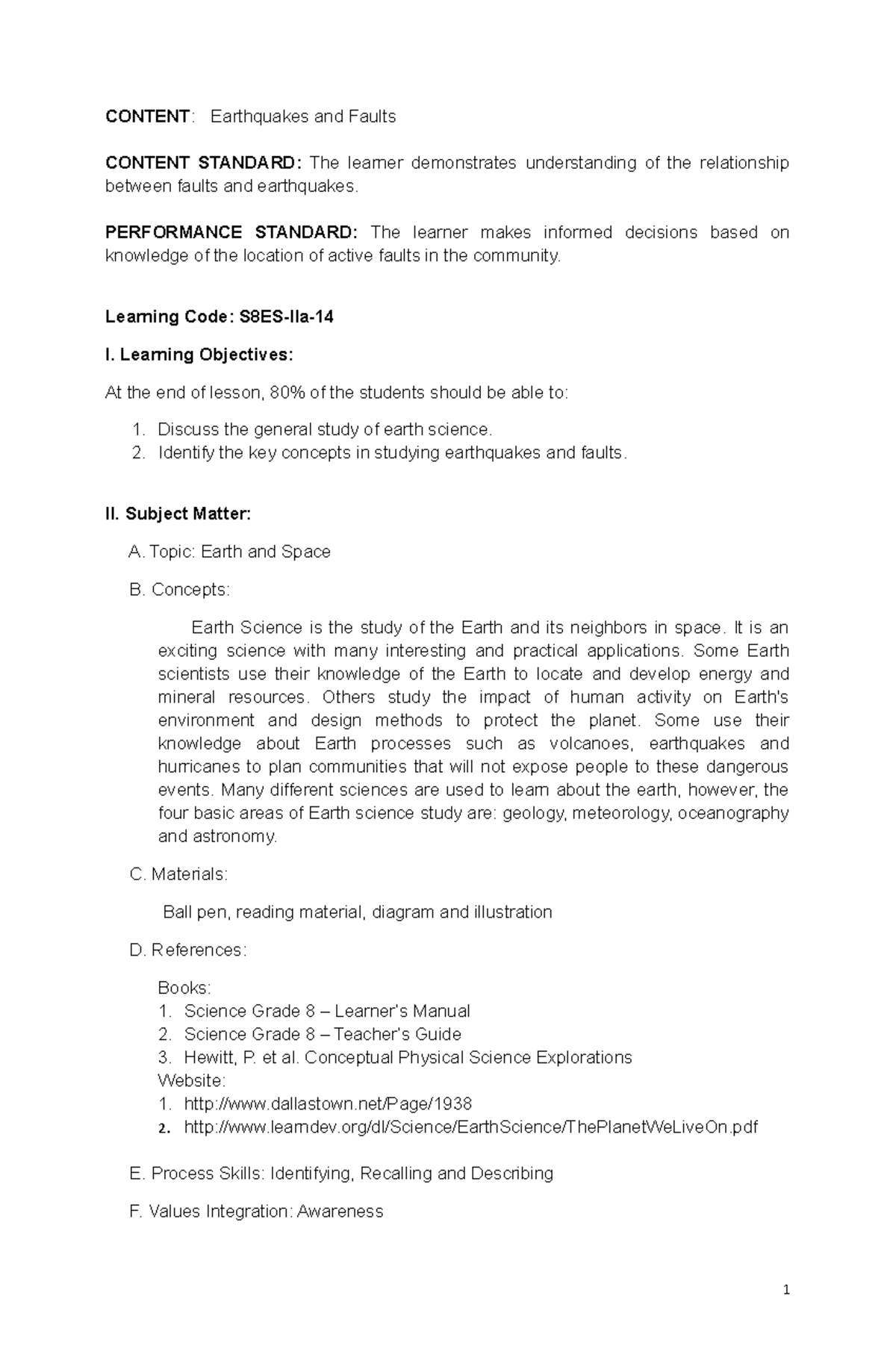 CONTENT: Earthquakes and Faults

CONTENT STANDARD: The learner demonstrates understanding of the relationship between faults and earthquakes.

PERFORMANCE STANDARD: The learner makes informed decisions based on knowledge of the location of active faults in the community.

Learning Code: S8ES-IIa-14

I. Learning Objectives:

At the end of lesson, 80% of the students should be able to:

1. Discuss the general study of earth science.
2. Identify the key concepts in studying earthquakes and faults.

II. Subject Matter:

A. Topic: Earth and Space

B. Concepts:

Earth Science is the study of the Earth and its neighbors in space. It is an exciting science with many interesting and practical applications. Some Earth scientists use their knowledge of the Earth to locate and develop energy and mineral resources. Others study the impact of human activity on Earth's environment and design methods to protect the planet. Some use their knowledge about Earth processes such as volcanoes, earthquakes and hurricanes to plan communities that will not expose people to these dangerous events. Many different sciences are used to learn about the earth, however, the four basic areas of Earth science study are: geology, meteorology, oceanography and astronomy.

C. Materials:

Ball pen, reading material, diagram and illustration

D. References:

Books:
1. Science Grade 8 – Learner's Manual
2. Science Grade 8 – Teacher's Guide
3. Hewitt, P. et al. Conceptual Physical Science Explorations
Website:
1. http://www.dallastown.net/Page/1938
2. http://www.learndev.org/dl/Science/EarthScience/ThePlanetWeLiveOn.pdf

E. Process Skills: Identifying, Recalling and Describing

F. Values Integration: Awareness

1